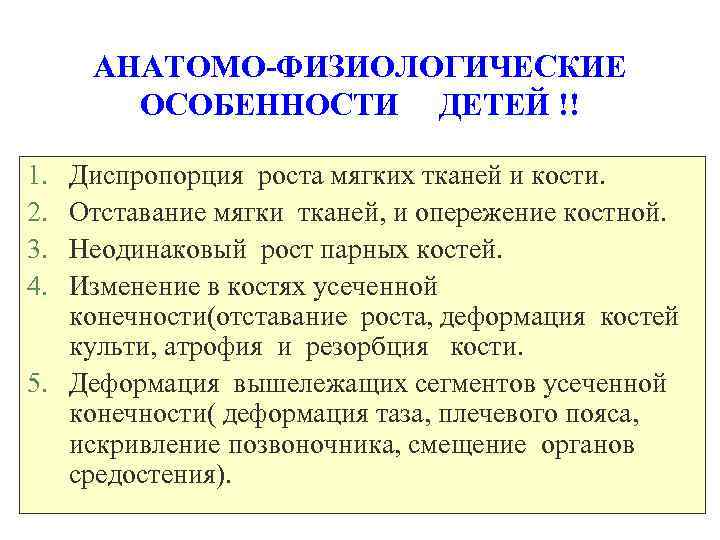 АНАТОМО-ФИЗИОЛОГИЧЕСКИЕ ОСОБЕННОСТИ ДЕТЕЙ !!

1. Диспропорция роста мягких тканей и кости.
2. Отставание мягки тканей, и опережение костной.
3. Неодинаковый рост парных костей.
4. Изменение в костях усеченной конечности(отставание роста, деформация костей культи, атрофия и резорбция кости.
5. Деформация вышележащих сегментов усеченной конечности( деформация таза, плечевого пояса, искривление позвоночника, смещение органов средостения).